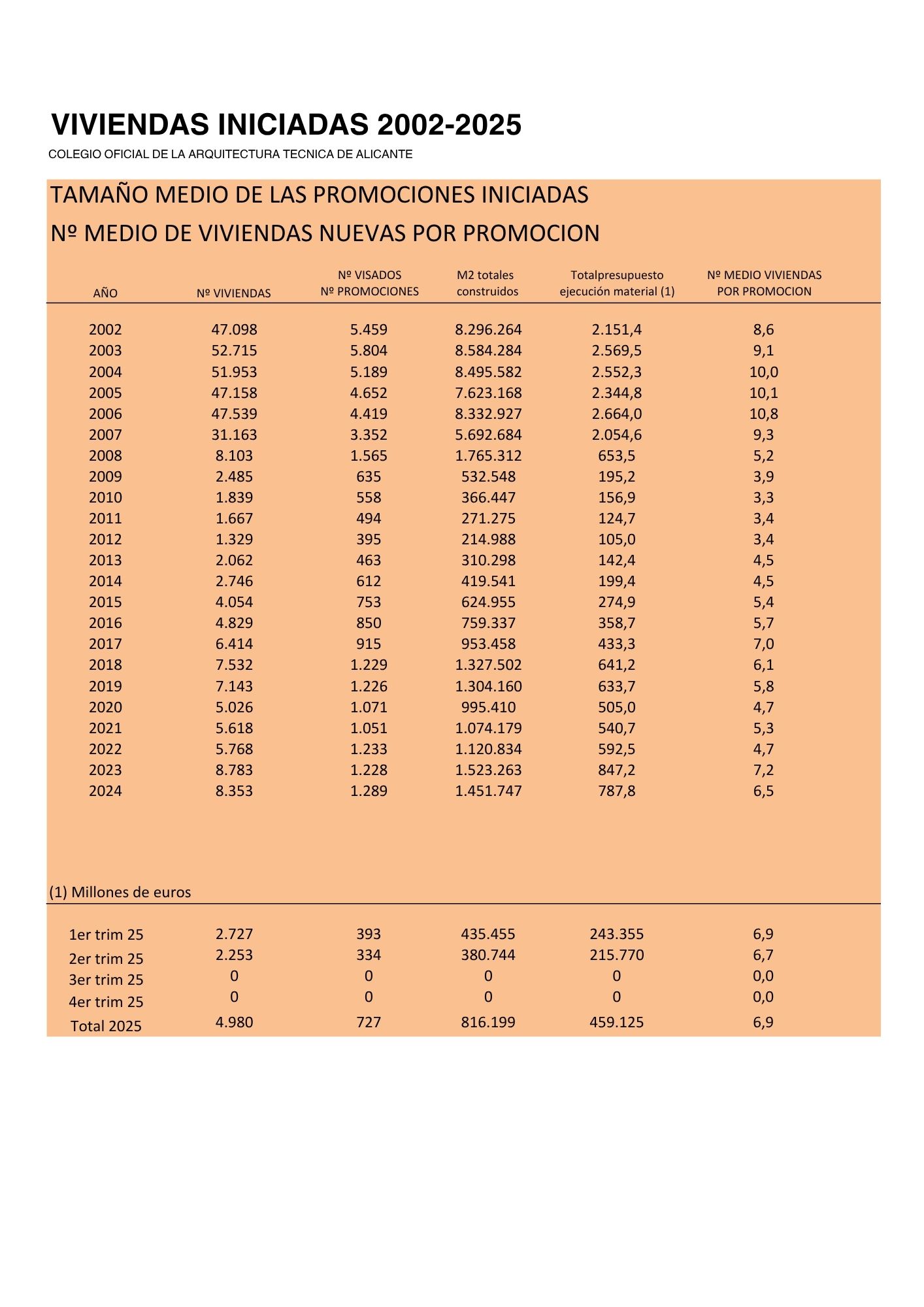 VIVIENDAS INICIADAS 2002-2025

COLEGIO OFICIAL DE LA ARQUITECTURA TECNICA DE ALICANTE

TAMAÑO MEDIO DE LAS PROMOCIONES INICIADAS

Nº MEDIO DE VIVIENDAS NUEVAS POR PROMOCION

| AÑO | Nº VIVIENDAS | Nº VISADOS Nº PROMOCIONES | M2 totales construidos | Totalpresupuesto ejecución material (1) | Nº MEDIO VIVIENDAS POR PROMOCION |
|---|---|---|---|---|---|
| 2002 | 47.098 | 5.459 | 8.296.264 | 2.151,4 | 8,6 |
| 2003 | 52.715 | 5.804 | 8.584.284 | 2.569,5 | 9,1 |
| 2004 | 51.953 | 5.189 | 8.495.582 | 2.552,3 | 10,0 |
| 2005 | 47.158 | 4.652 | 7.623.168 | 2.344,8 | 10,1 |
| 2006 | 47.539 | 4.419 | 8.332.927 | 2.664,0 | 10,8 |
| 2007 | 31.163 | 3.352 | 5.692.684 | 2.054,6 | 9,3 |
| 2008 | 8.103 | 1.565 | 1.765.312 | 653,5 | 5,2 |
| 2009 | 2.485 | 635 | 532.548 | 195,2 | 3,9 |
| 2010 | 1.839 | 558 | 366.447 | 156,9 | 3,3 |
| 2011 | 1.667 | 494 | 271.275 | 124,7 | 3,4 |
| 2012 | 1.329 | 395 | 214.988 | 105,0 | 3,4 |
| 2013 | 2.062 | 463 | 310.298 | 142,4 | 4,5 |
| 2014 | 2.746 | 612 | 419.541 | 199,4 | 4,5 |
| 2015 | 4.054 | 753 | 624.955 | 274,9 | 5,4 |
| 2016 | 4.829 | 850 | 759.337 | 358,7 | 5,7 |
| 2017 | 6.414 | 915 | 953.458 | 433,3 | 7,0 |
| 2018 | 7.532 | 1.229 | 1.327.502 | 641,2 | 6,1 |
| 2019 | 7.143 | 1.226 | 1.304.160 | 633,7 | 5,8 |
| 2020 | 5.026 | 1.071 | 995.410 | 505,0 | 4,7 |
| 2021 | 5.618 | 1.051 | 1.074.179 | 540,7 | 5,3 |
| 2022 | 5.768 | 1.233 | 1.120.834 | 592,5 | 4,7 |
| 2023 | 8.783 | 1.228 | 1.523.263 | 847,2 | 7,2 |
| 2024 | 8.353 | 1.289 | 1.451.747 | 787,8 | 6,5 |

(1) Millones de euros

| | | | | | |
|---|---|---|---|---|---|
| 1er trim 25 | 2.727 | 393 | 435.455 | 243.355 | 6,9 |
| 2er trim 25 | 2.253 | 334 | 380.744 | 215.770 | 6,7 |
| 3er trim 25 | 0 | 0 | 0 | 0 | 0,0 |
| 4er trim 25 | 0 | 0 | 0 | 0 | 0,0 |
| Total 2025 | 4.980 | 727 | 816.199 | 459.125 | 6,9 |